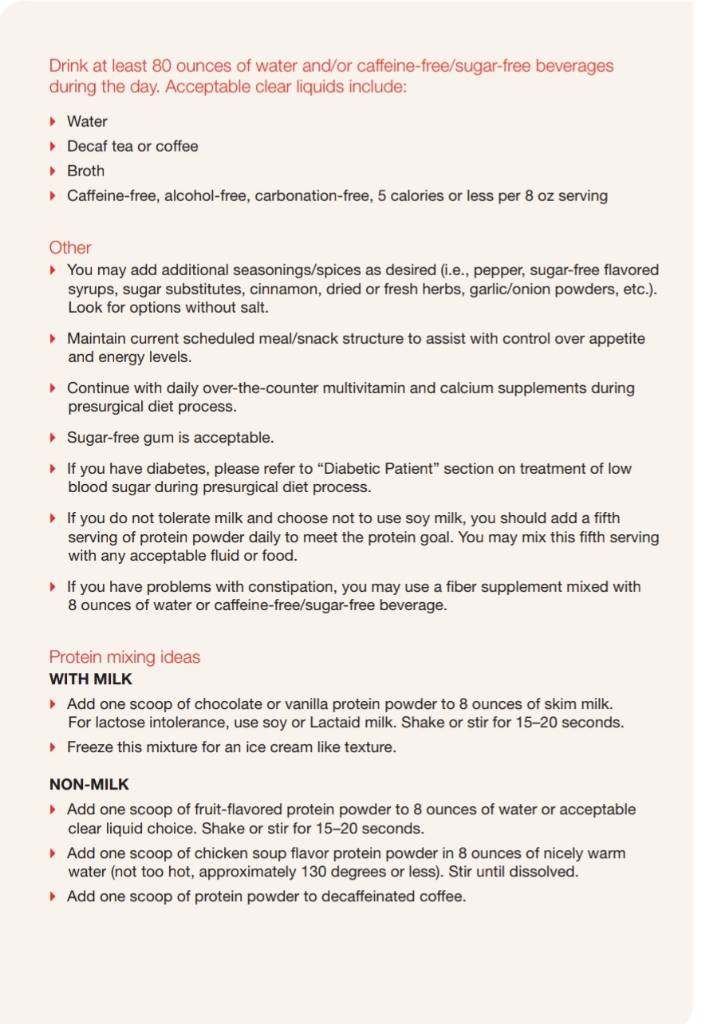 Drink at least 80 ounces of water and/or caffeine-free/sugar-free beverages during the day. Acceptable clear liquids include:

▸ Water
▸ Decaf tea or coffee
▸ Broth
▸ Caffeine-free, alcohol-free, carbonation-free, 5 calories or less per 8 oz serving

Other

▸ You may add additional seasonings/spices as desired (i.e., pepper, sugar-free flavored syrups, sugar substitutes, cinnamon, dried or fresh herbs, garlic/onion powders, etc.). Look for options without salt.

▸ Maintain current scheduled meal/snack structure to assist with control over appetite and energy levels.

▸ Continue with daily over-the-counter multivitamin and calcium supplements during presurgical diet process.

▸ Sugar-free gum is acceptable.

▸ If you have diabetes, please refer to "Diabetic Patient" section on treatment of low blood sugar during presurgical diet process.

▸ If you do not tolerate milk and choose not to use soy milk, you should add a fifth serving of protein powder daily to meet the protein goal. You may mix this fifth serving with any acceptable fluid or food.

▸ If you have problems with constipation, you may use a fiber supplement mixed with 8 ounces of water or caffeine-free/sugar-free beverage.

Protein mixing ideas
WITH MILK

▸ Add one scoop of chocolate or vanilla protein powder to 8 ounces of skim milk. For lactose intolerance, use soy or Lactaid milk. Shake or stir for 15–20 seconds.
▸ Freeze this mixture for an ice cream like texture.

NON-MILK

▸ Add one scoop of fruit-flavored protein powder to 8 ounces of water or acceptable clear liquid choice. Shake or stir for 15–20 seconds.
▸ Add one scoop of chicken soup flavor protein powder in 8 ounces of nicely warm water (not too hot, approximately 130 degrees or less). Stir until dissolved.
▸ Add one scoop of protein powder to decaffeinated coffee.